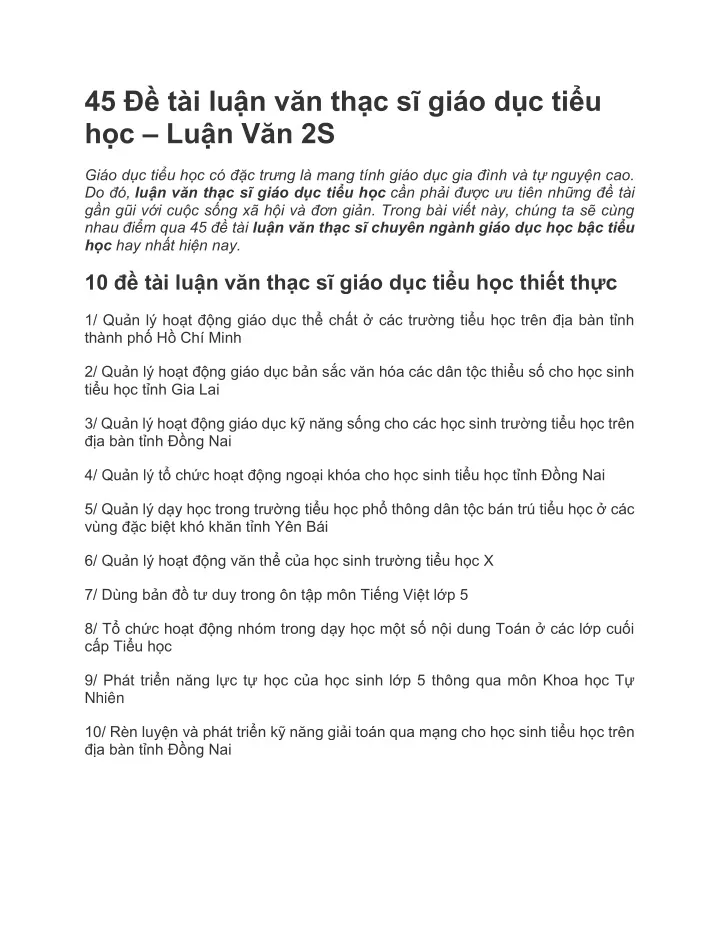 45 Đề tài luận văn thạc sĩ giáo dục tiểu học – Luận Văn 2S

Giáo dục tiểu học có đặc trưng là mang tính giáo dục gia đình và tự nguyện cao. Do đó, luận văn thạc sĩ giáo dục tiểu học cần phải được ưu tiên những đề tài gần gũi với cuộc sống xã hội và đơn giản. Trong bài viết này, chúng ta sẽ cùng nhau điểm qua 45 đề tài luận văn thạc sĩ chuyên ngành giáo dục học bậc tiểu học hay nhất hiện nay.

10 đề tài luận văn thạc sĩ giáo dục tiểu học thiết thực

1/ Quản lý hoạt động giáo dục thể chất ở các trường tiểu học trên địa bàn tỉnh thành phố Hồ Chí Minh

2/ Quản lý hoạt động giáo dục bản sắc văn hóa các dân tộc thiểu số cho học sinh tiểu học tỉnh Gia Lai

3/ Quản lý hoạt động giáo dục kỹ năng sống cho các học sinh trường tiểu học trên địa bàn tỉnh Đồng Nai

4/ Quản lý tổ chức hoạt động ngoại khóa cho học sinh tiểu học tỉnh Đồng Nai

5/ Quản lý dạy học trong trường tiểu học phổ thông dân tộc bán trú tiểu học ở các vùng đặc biệt khó khăn tỉnh Yên Bái

6/ Quản lý hoạt động văn thể của học sinh trường tiểu học X

7/ Dùng bản đồ tư duy trong ôn tập môn Tiếng Việt lớp 5

8/ Tổ chức hoạt động nhóm trong dạy học một số nội dung Toán ở các lớp cuối cấp Tiểu học

9/ Phát triển năng lực tự học của học sinh lớp 5 thông qua môn Khoa học Tự Nhiên

10/ Rèn luyện và phát triển kỹ năng giải toán qua mạng cho học sinh tiểu học trên địa bàn tỉnh Đồng Nai